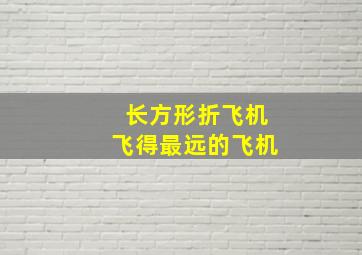 长方形折飞机
飞得最远的飞机